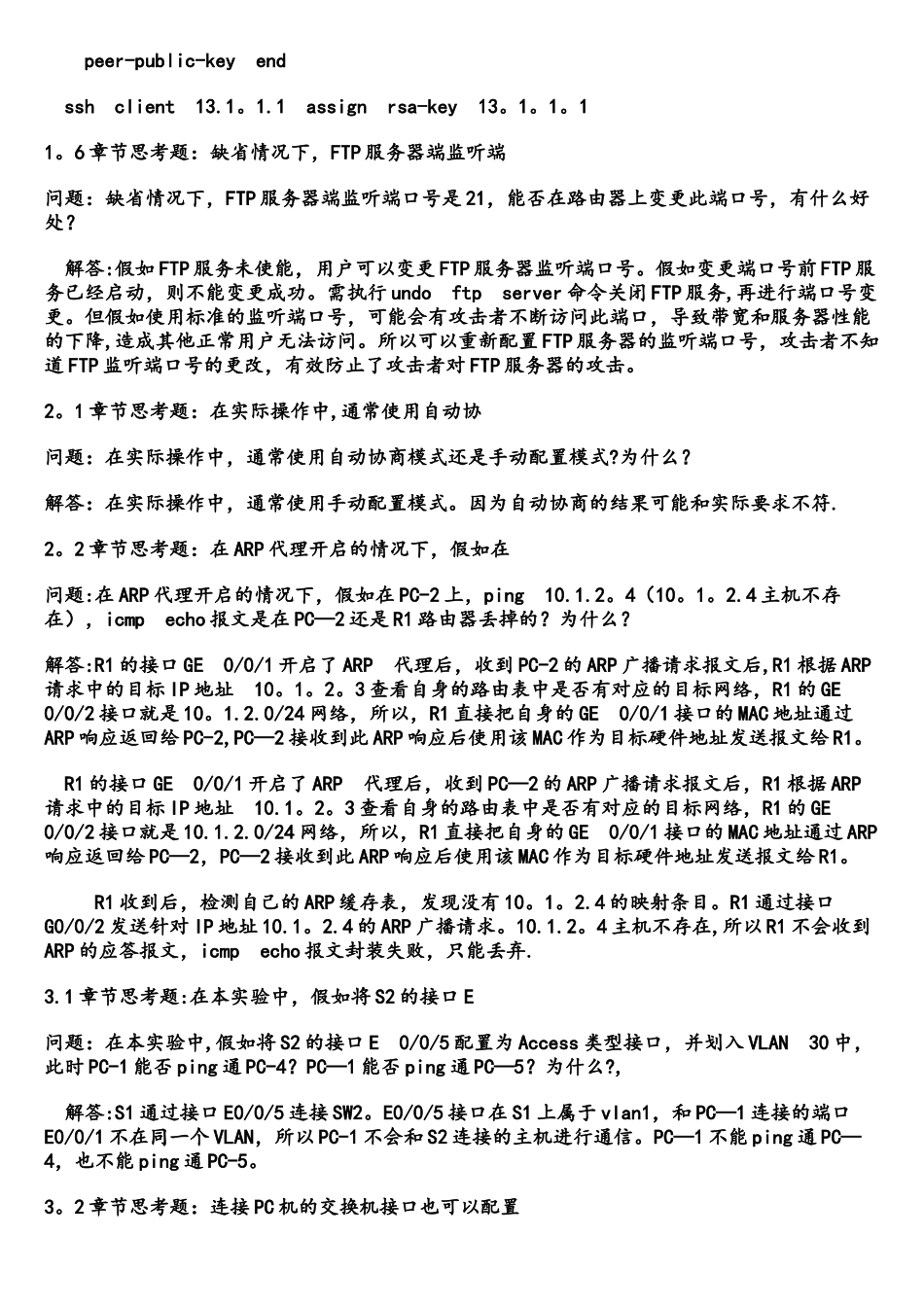 peer-public-key end

ssh client 13.1。1.1 assign rsa-key 13。1。1。1

1。6章节思考题：缺省情况下，FTP服务器端监听端

问题：缺省情况下，FTP服务器端监听端口号是21，能否在路由器上变更此端口号，有什么好处？

解答:假如FTP服务未使能，用户可以变更FTP服务器监听端口号。假如变更端口号前FTP服务已经启动，则不能变更成功。需执行undo ftp server命令关闭FTP服务,再进行端口号变更。但假如使用标准的监听端口号，可能会有攻击者不断访问此端口，导致带宽和服务器性能的下降,造成其他正常用户无法访问。所以可以重新配置FTP服务器的监听端口号，攻击者不知道FTP监听端口号的更改，有效防止了攻击者对FTP服务器的攻击。

2。1章节思考题：在实际操作中,通常使用自动协

问题：在实际操作中，通常使用自动协商模式还是手动配置模式?为什么？

解答：在实际操作中，通常使用手动配置模式。因为自动协商的结果可能和实际要求不符.

2。2章节思考题：在ARP代理开启的情况下，假如在

问题:在ARP代理开启的情况下，假如在PC-2上，ping 10.1.2。4（10。1。2.4主机不存在），icmp echo报文是在PC—2还是R1路由器丢掉的？为什么？

解答:R1的接口GE 0/0/1开启了ARP 代理后，收到PC-2的ARP广播请求报文后,R1根据ARP请求中的目标IP地址 10。1。2。3查看自身的路由表中是否有对应的目标网络，R1的GE 0/0/2接口就是10。1.2.0/24网络，所以，R1直接把自身的GE 0/0/1接口的MAC地址通过ARP响应返回给PC-2,PC—2接收到此ARP响应后使用该MAC作为目标硬件地址发送报文给R1。

R1的接口GE 0/0/1开启了ARP 代理后，收到PC—2的ARP广播请求报文后，R1根据ARP请求中的目标IP地址 10.1。2。3查看自身的路由表中是否有对应的目标网络，R1的GE 0/0/2接口就是10.1.2.0/24网络，所以，R1直接把自身的GE 0/0/1接口的MAC地址通过ARP响应返回给PC—2，PC—2接收到此ARP响应后使用该MAC作为目标硬件地址发送报文给R1。

R1收到后，检测自己的ARP缓存表，发现没有10。1。2.4的映射条目。R1通过接口G0/0/2发送针对IP地址10.1。2.4的ARP广播请求。10.1.2。4主机不存在,所以R1不会收到ARP的应答报文，icmp echo报文封装失败，只能丢弃.

3.1章节思考题:在本实验中，假如将S2的接口E

问题：在本实验中,假如将S2的接口E 0/0/5配置为Access类型接口，并划入VLAN 30中，此时PC-1能否ping通PC-4?PC—1能否ping通PC—5？为什么?,

解答:S1通过接口E0/0/5连接SW2。E0/0/5接口在S1上属于vlan1，和PC—1连接的端口E0/0/1不在同一个VLAN，所以PC-1不会和S2连接的主机进行通信。PC—1不能ping通PC—4，也不能ping通PC-5。

3。2章节思考题：连接PC机的交换机接口也可以配置